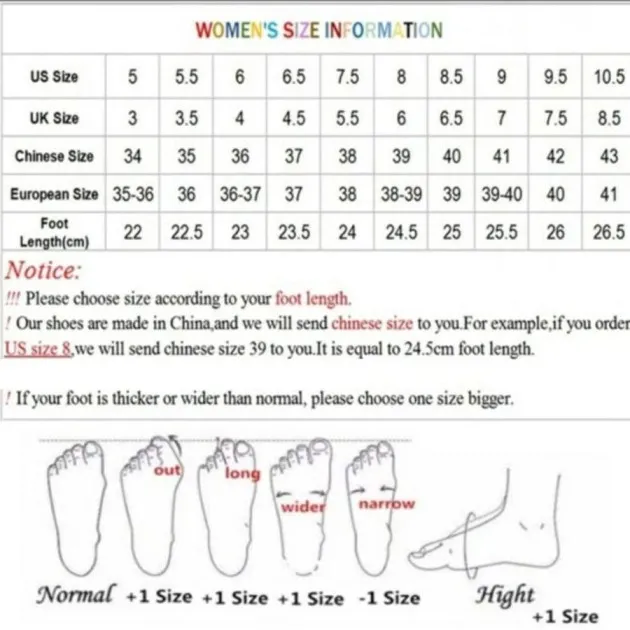 WOMEN'S SIZE INFORMATION

| US Size | 5 | 5.5 | 6 | 6.5 | 7.5 | 8 | 8.5 | 9 | 9.5 | 10.5 |
|---|---|---|---|---|---|---|---|---|---|---|
| UK Size | 3 | 3.5 | 4 | 4.5 | 5.5 | 6 | 6.5 | 7 | 7.5 | 8.5 |
| Chinese Size | 34 | 35 | 36 | 37 | 38 | 39 | 40 | 41 | 42 | 43 |
| European Size | 35-36 | 36 | 36-37 | 37 | 38 | 38-39 | 39 | 39-40 | 40 | 41 |
| Foot Length(cm) | 22 | 22.5 | 23 | 23.5 | 24 | 24.5 | 25 | 25.5 | 26 | 26.5 |

Notice:

!!! Please choose size according to your foot length.

! Our shoes are made in China,and we will send chinese size to you.For example,if you order US size 8,we will send chinese size 39 to you.It is equal to 24.5cm foot length.

! If your foot is thicker or wider than normal, please choose one size bigger.

out long wider narrow

Normal +1 Size +1 Size +1 Size -1 Size Hight +1 Size